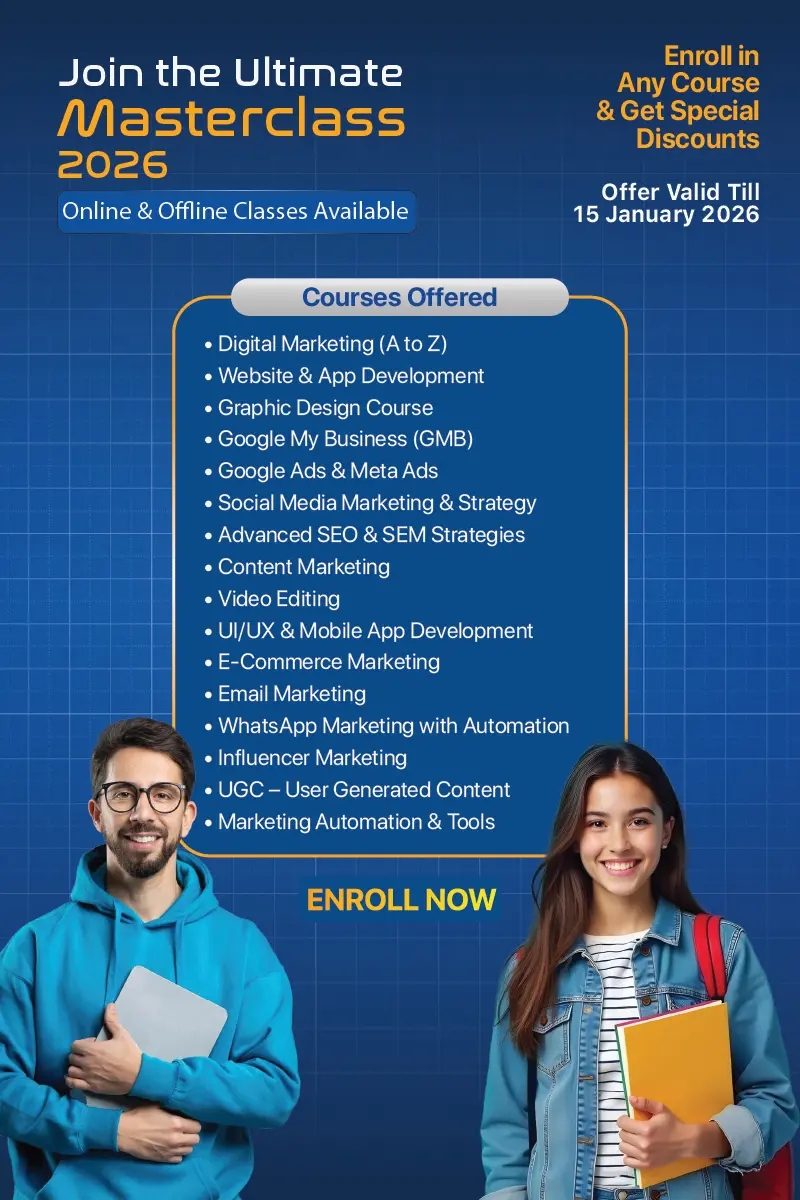 Join the Ultimate
Masterclass
2026

Online & Offline Classes Available

Enroll in
Any Course
& Get Special
Discounts

Offer Valid Till
15 January 2026

Courses Offered

• Digital Marketing (A to Z)
• Website & App Development
• Graphic Design Course
• Google My Business (GMB)
• Google Ads & Meta Ads
• Social Media Marketing & Strategy
• Advanced SEO & SEM Strategies
• Content Marketing
• Video Editing
• UI/UX & Mobile App Development
• E-Commerce Marketing
• Email Marketing
• WhatsApp Marketing with Automation
• Influencer Marketing
• UGC – User Generated Content
• Marketing Automation & Tools

ENROLL NOW